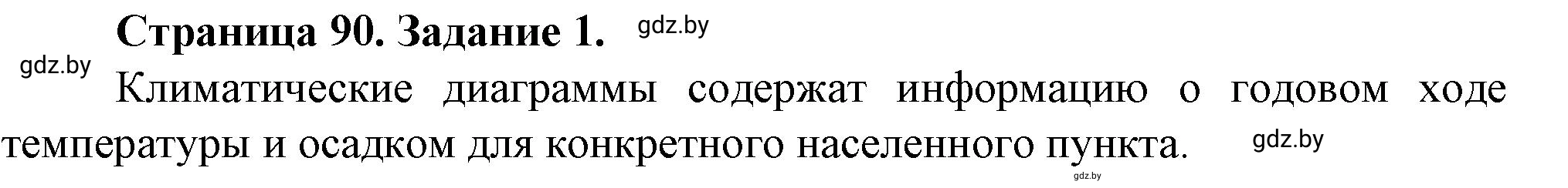 Страница 90. Задание 1. gdz.by

gdz.by

Климатические диаграммы содержат информацию о годовом ходе температуры и осадком для конкретного населенного пункта. gdz.by

gdz.by